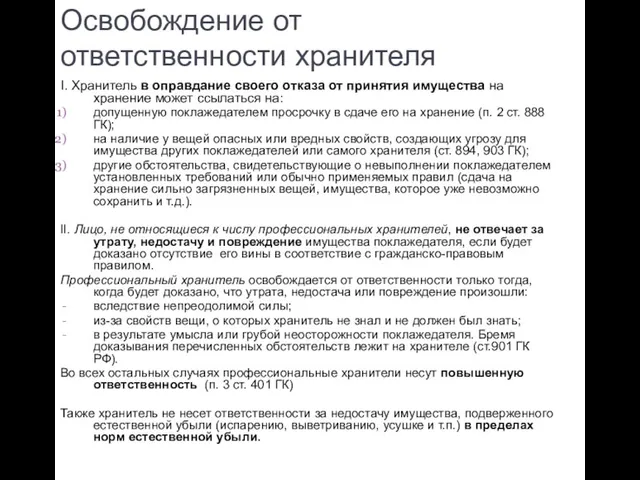 Освобождение от ответственности хранителя

I. Хранитель в оправдание своего отказа от принятия имущества на хранение может ссылаться на:
1) допущенную поклажедателем просрочку в сдаче его на хранение (п. 2 ст. 888 ГК);
2) на наличие у вещей опасных или вредных свойств, создающих угрозу для имущества других поклажедателей или самого хранителя (ст. 894, 903 ГК);
3) другие обстоятельства, свидетельствующие о невыполнении поклажедателем установленных требований или обычно применяемых правил (сдача на хранение сильно загрязненных вещей, имущества, которое уже невозможно сохранить и т.д.).

II. Лицо, не относящиеся к числу профессиональных хранителей, не отвечает за утрату, недостачу и повреждение имущества поклажедателя, если будет доказано отсутствие его вины в соответствие с гражданско-правовым правилом.
Профессиональный хранитель освобождается от ответственности только тогда, когда будет доказано, что утрата, недостача или повреждение произошли:
- вследствие непреодолимой силы;
- из-за свойств вещи, о которых хранитель не знал и не должен был знать;
- в результате умысла или грубой неосторожности поклажедателя. Бремя доказывания перечисленных обстоятельств лежит на хранителе (ст.901 ГК РФ).
Во всех остальных случаях профессиональные хранители несут повышенную ответственность (п. 3 ст. 401 ГК)

Также хранитель не несет ответственности за недостачу имущества, подверженного естественной убыли (испарению, выветриванию, усушке и т.п.) в пределах норм естественной убыли.